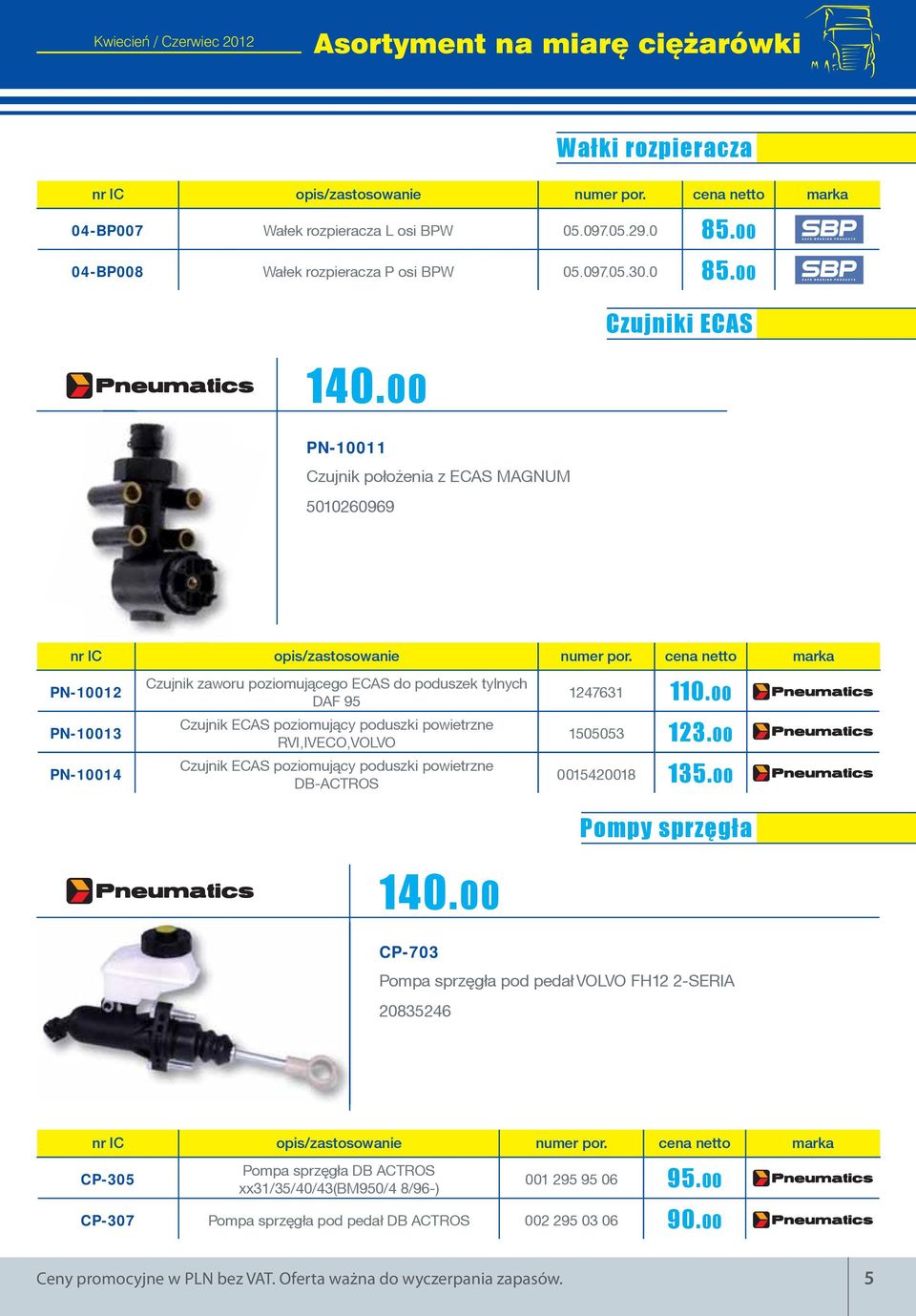 Kwiecień / Czerwiec 2012

Asortyment na miarę ciężarówki

Wałki rozpieracza

| nr IC | opis/zastosowanie | numer por. | cena netto | marka |
|---|---|---|---|---|
| 04-BP007 | Wałek rozpieracza L osi BPW | 05.097.05.29.0 | 85.00 | SBP |
| 04-BP008 | Wałek rozpieracza P osi BPW | 05.097.05.30.0 | 85.00 | SBP |

Czujniki ECAS

Pneumatics

140.00

PN-10011

Czujnik położenia z ECAS MAGNUM

5010260969

| nr IC | opis/zastosowanie | numer por. | cena netto | marka |
|---|---|---|---|---|
| PN-10012 | Czujnik zaworu poziomującego ECAS do poduszek tylnych DAF 95 | 1247631 | 110.00 | Pneumatics |
| PN-10013 | Czujnik ECAS poziomujący poduszki powietrzne RVI,IVECO,VOLVO | 1505053 | 123.00 | Pneumatics |
| PN-10014 | Czujnik ECAS poziomujący poduszki powietrzne DB-ACTROS | 0015420018 | 135.00 | Pneumatics |

Pompy sprzęgła

Pneumatics

140.00

CP-703

Pompa sprzęgła pod pedał VOLVO FH12 2-SERIA

20835246

| nr IC | opis/zastosowanie | numer por. | cena netto | marka |
|---|---|---|---|---|
| CP-305 | Pompa sprzęgła DB ACTROS xx31/35/40/43(BM950/4 8/96-) | 001 295 95 06 | 95.00 | Pneumatics |
| CP-307 | Pompa sprzęgła pod pedał DB ACTROS | 002 295 03 06 | 90.00 | Pneumatics |

Ceny promocyjne w PLN bez VAT. Oferta ważna do wyczerpania zapasów.

5